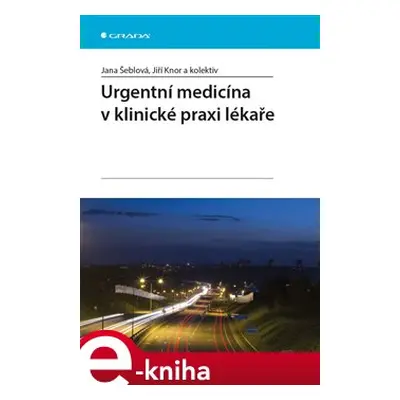 GRADA

Jana Šeblová, Jiří Knor a kolektiv

Urgentní medicína v klinické praxi lékaře

e-kniha